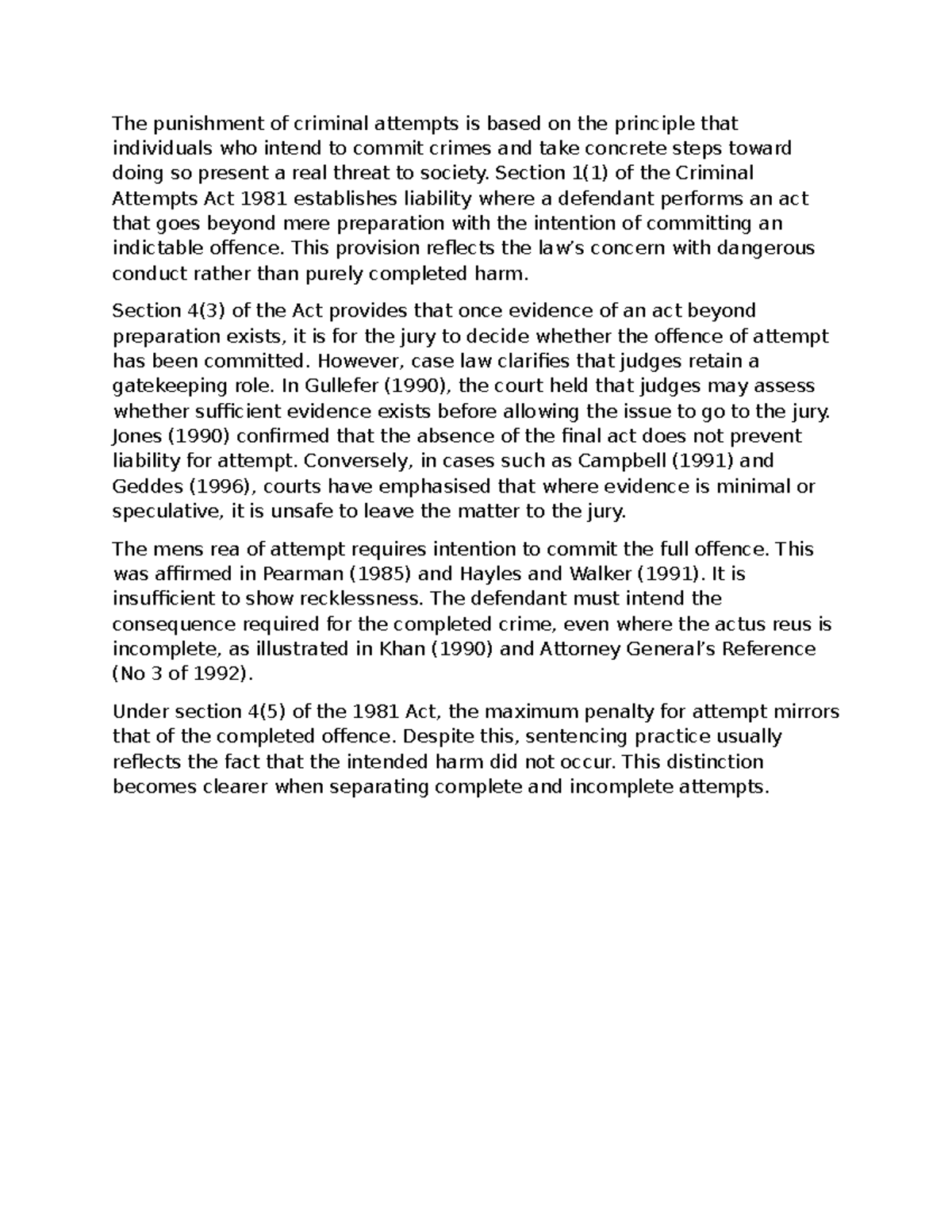 The punishment of criminal attempts is based on the principle that individuals who intend to commit crimes and take concrete steps toward doing so present a real threat to society. Section 1(1) of the Criminal Attempts Act 1981 establishes liability where a defendant performs an act that goes beyond mere preparation with the intention of committing an indictable offence. This provision reflects the law's concern with dangerous conduct rather than purely completed harm.

Section 4(3) of the Act provides that once evidence of an act beyond preparation exists, it is for the jury to decide whether the offence of attempt has been committed. However, case law clarifies that judges retain a gatekeeping role. In Gullefer (1990), the court held that judges may assess whether sufficient evidence exists before allowing the issue to go to the jury. Jones (1990) confirmed that the absence of the final act does not prevent liability for attempt. Conversely, in cases such as Campbell (1991) and Geddes (1996), courts have emphasised that where evidence is minimal or speculative, it is unsafe to leave the matter to the jury.

The mens rea of attempt requires intention to commit the full offence. This was affirmed in Pearman (1985) and Hayles and Walker (1991). It is insufficient to show recklessness. The defendant must intend the consequence required for the completed crime, even where the actus reus is incomplete, as illustrated in Khan (1990) and Attorney General's Reference (No 3 of 1992).

Under section 4(5) of the 1981 Act, the maximum penalty for attempt mirrors that of the completed offence. Despite this, sentencing practice usually reflects the fact that the intended harm did not occur. This distinction becomes clearer when separating complete and incomplete attempts.